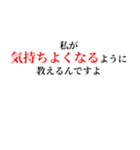 私が
気持ちよくなるように
教えるんですよ